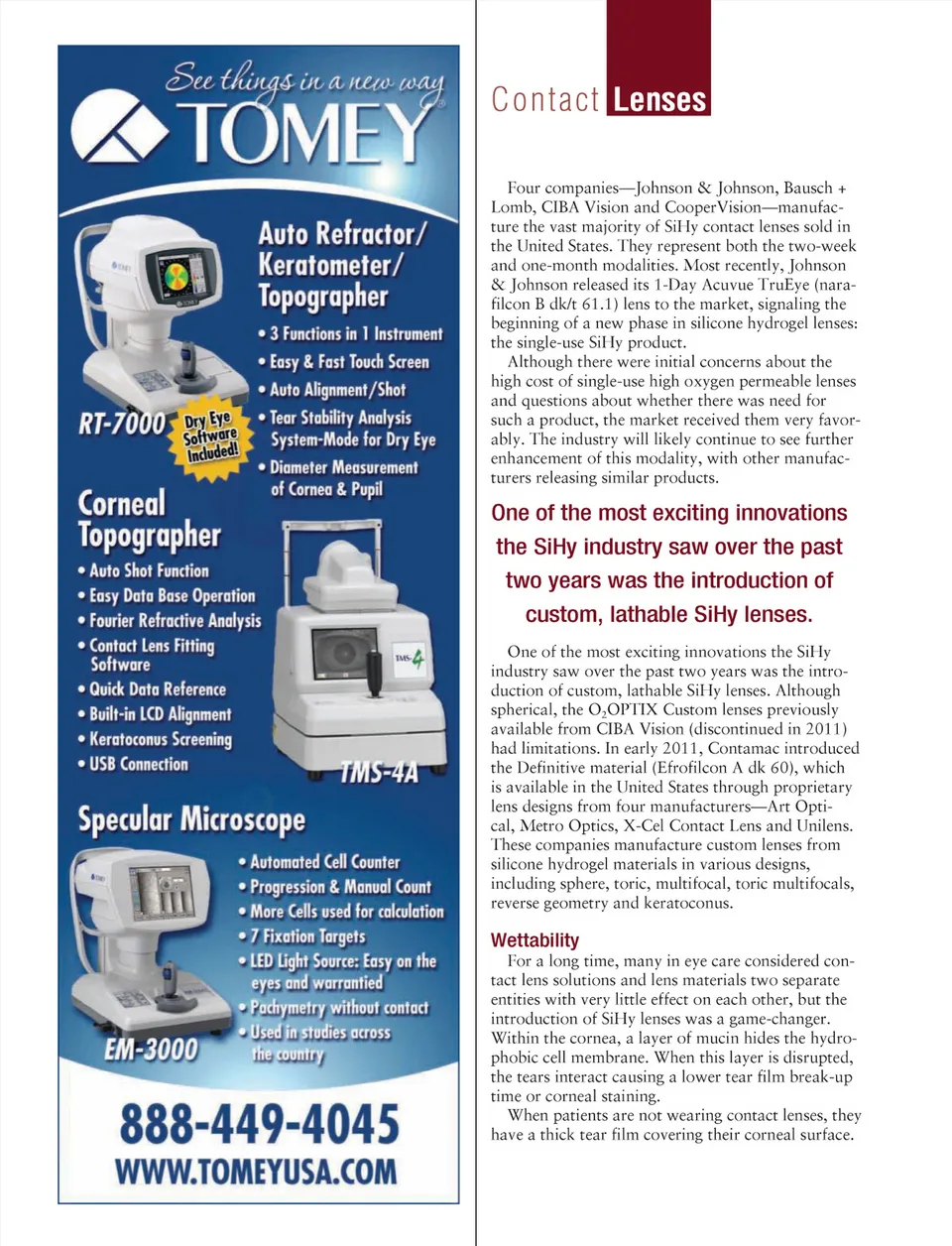 See things in a new way

TOMEY

Auto Refractor/ Keratometer/ Topographer

• 3 Functions in 1 Instrument
• Easy & Fast Touch Screen
• Auto Alignment/Shot
• Tear Stability Analysis System-Mode for Dry Eye
• Diameter Measurement of Cornea & Pupil

RT-7000

Dry Eye Software Included!

Corneal Topographer

• Auto Shot Function
• Easy Data Base Operation
• Fourier Refractive Analysis
• Contact Lens Fitting Software
• Quick Data Reference
• Built-in LCD Alignment
• Keratoconus Screening
• USB Connection

TMS-4

TMS-4A

Specular Microscope

• Automated Cell Counter
• Progression & Manual Count
• More Cells used for calculation
• 7 Fixation Targets
• LED Light Source: Easy on the eyes and warrantied
• Pachymetry without contact
• Used in studies across the country

EM-3000

888-449-4045

WWW.TOMEYUSA.COM

Contact Lenses

Four companies—Johnson & Johnson, Bausch + Lomb, CIBA Vision and CooperVision—manufacture the vast majority of SiHy contact lenses sold in the United States. They represent both the two-week and one-month modalities. Most recently, Johnson & Johnson released its 1-Day Acuvue TruEye (narafilcon B dk/t 61.1) lens to the market, signaling the beginning of a new phase in silicone hydrogel lenses: the single-use SiHy product.

Although there were initial concerns about the high cost of single-use high oxygen permeable lenses and questions about whether there was need for such a product, the market received them very favorably. The industry will likely continue to see further enhancement of this modality, with other manufacturers releasing similar products.

One of the most exciting innovations the SiHy industry saw over the past two years was the introduction of custom, lathable SiHy lenses.

One of the most exciting innovations the SiHy industry saw over the past two years was the introduction of custom, lathable SiHy lenses. Although spherical, the $O_2$OPTIX Custom lenses previously available from CIBA Vision (discontinued in 2011) had limitations. In early 2011, Contamac introduced the Definitive material (Efrofilcon A dk 60), which is available in the United States through proprietary lens designs from four manufacturers—Art Optical, Metro Optics, X-Cel Contact Lens and Unilens. These companies manufacture custom lenses from silicone hydrogel materials in various designs, including sphere, toric, multifocal, toric multifocals, reverse geometry and keratoconus.

Wettability

For a long time, many in eye care considered contact lens solutions and lens materials two separate entities with very little effect on each other, but the introduction of SiHy lenses was a game-changer. Within the cornea, a layer of mucin hides the hydrophobic cell membrane. When this layer is disrupted, the tears interact causing a lower tear film break-up time or corneal staining.

When patients are not wearing contact lenses, they have a thick tear film covering their corneal surface.